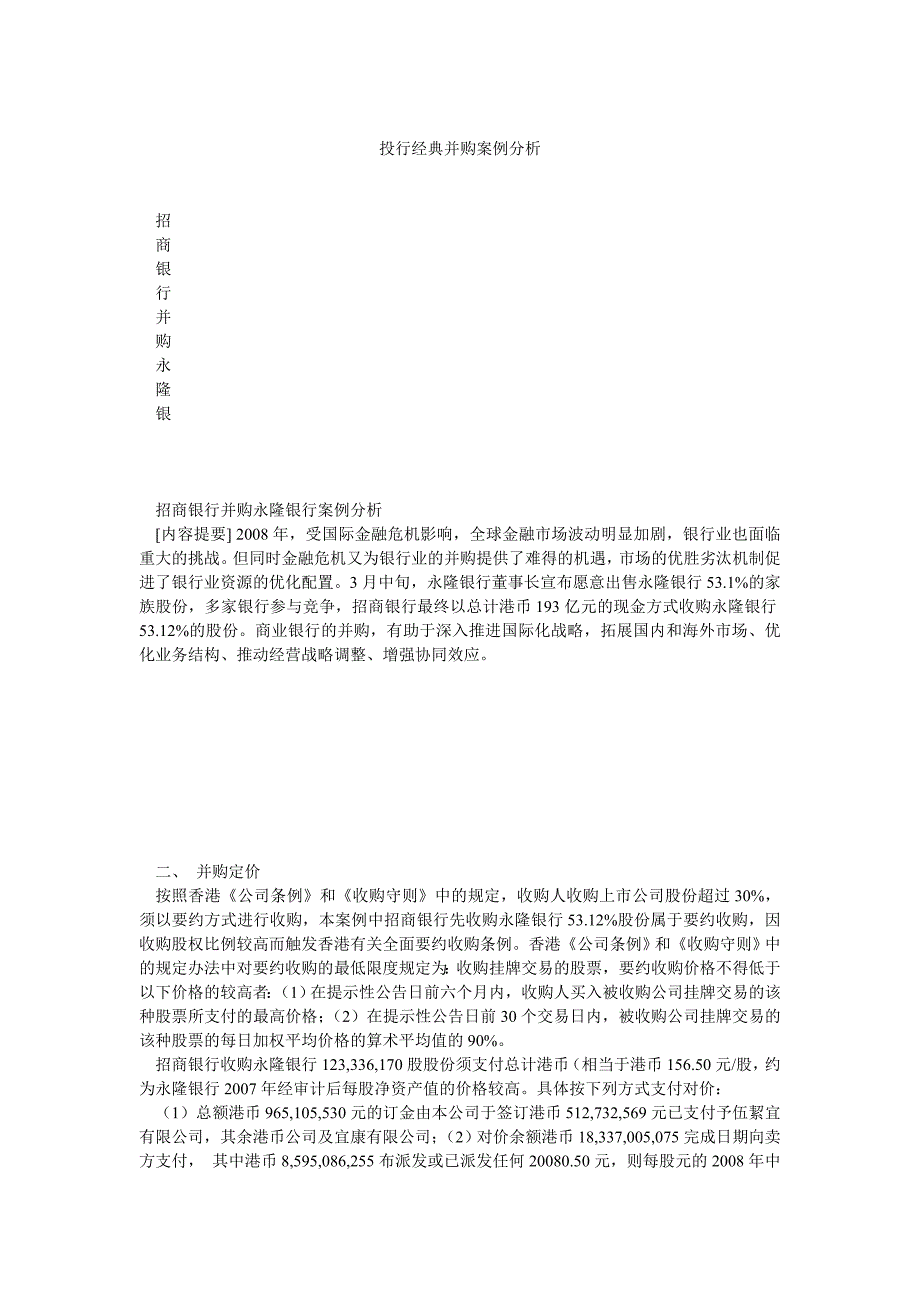 投行经典并购案例分析

招
商
银
行
并
购
永
隆
银

招商银行并购永隆银行案例分析

[内容提要] 2008 年，受国际金融危机影响，全球金融市场波动明显加剧，银行业也面临重大的挑战。但同时金融危机又为银行业的并购提供了难得的机遇，市场的优胜劣汰机制促进了银行业资源的优化配置。3 月中旬，永隆银行董事长宣布愿意出售永隆银行 53.1%的家族股份，多家银行参与竞争，招商银行最终以总计港币 193 亿元的现金方式收购永隆银行 53.12%的股份。商业银行的并购，有助于深入推进国际化战略，拓展国内和海外市场、优化业务结构、推动经营战略调整、增强协同效应。

二、 并购定价

按照香港《公司条例》和《收购守则》中的规定，收购人收购上市公司股份超过 30%，须以要约方式进行收购，本案例中招商银行先收购永隆银行 53.12%股份属于要约收购，因收购股权比例较高而触发香港有关全面要约收购条例。香港《公司条例》和《收购守则》中的规定办法中对要约收购的最低限度规定为：收购挂牌交易的股票，要约收购价格不得低于以下价格的较高者：（1）在提示性公告日前六个月内，收购人买入被收购公司挂牌交易的该种股票所支付的最高价格；（2）在提示性公告日前 30 个交易日内，被收购公司挂牌交易的该种股票的每日加权平均价格的算术平均值的 90%。

招商银行收购永隆银行 123,336,170 股股份须支付总计港币（相当于港币 156.50 元/股，约为永隆银行 2007 年经审计后每股净资产值的价格较高。具体按下列方式支付对价：

（1）总额港币 965,105,530 元的订金由本公司于签订港币 512,732,569 元已支付予伍絜宜有限公司，其余港币公司及宜康有限公司；（2）对价余额港币 18,337,005,075 完成日期向卖方支付， 其中港币 8,595,086,255 布派发或已派发任何 20080.50 元，则每股元的 2008 年中